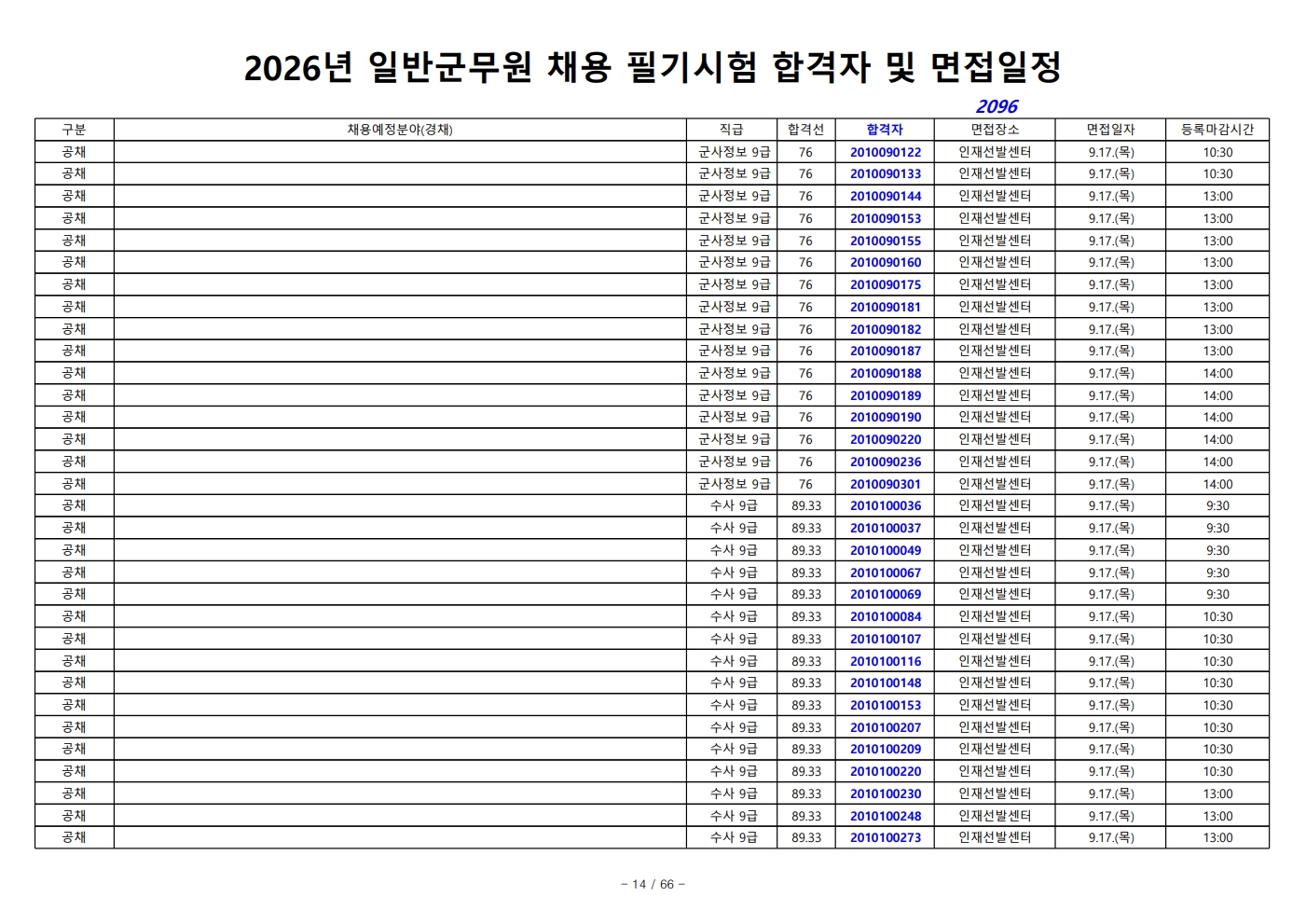 2026년 일반군무원 채용 필기시험 합격자 및 면접일정

2096

| 구분 | 채용예정분야(경채) | 직급 | 합격선 | 합격자 | 면접장소 | 면접일자 | 등록마감시간 |
|---|---|---|---|---|---|---|---|
| 공채 | | 군사정보 9급 | 76 | 2010090122 | 인재선발센터 | 9.17.(목) | 10:30 |
| 공채 | | 군사정보 9급 | 76 | 2010090133 | 인재선발센터 | 9.17.(목) | 10:30 |
| 공채 | | 군사정보 9급 | 76 | 2010090144 | 인재선발센터 | 9.17.(목) | 13:00 |
| 공채 | | 군사정보 9급 | 76 | 2010090153 | 인재선발센터 | 9.17.(목) | 13:00 |
| 공채 | | 군사정보 9급 | 76 | 2010090155 | 인재선발센터 | 9.17.(목) | 13:00 |
| 공채 | | 군사정보 9급 | 76 | 2010090160 | 인재선발센터 | 9.17.(목) | 13:00 |
| 공채 | | 군사정보 9급 | 76 | 2010090175 | 인재선발센터 | 9.17.(목) | 13:00 |
| 공채 | | 군사정보 9급 | 76 | 2010090181 | 인재선발센터 | 9.17.(목) | 13:00 |
| 공채 | | 군사정보 9급 | 76 | 2010090182 | 인재선발센터 | 9.17.(목) | 13:00 |
| 공채 | | 군사정보 9급 | 76 | 2010090187 | 인재선발센터 | 9.17.(목) | 13:00 |
| 공채 | | 군사정보 9급 | 76 | 2010090188 | 인재선발센터 | 9.17.(목) | 14:00 |
| 공채 | | 군사정보 9급 | 76 | 2010090189 | 인재선발센터 | 9.17.(목) | 14:00 |
| 공채 | | 군사정보 9급 | 76 | 2010090190 | 인재선발센터 | 9.17.(목) | 14:00 |
| 공채 | | 군사정보 9급 | 76 | 2010090220 | 인재선발센터 | 9.17.(목) | 14:00 |
| 공채 | | 군사정보 9급 | 76 | 2010090236 | 인재선발센터 | 9.17.(목) | 14:00 |
| 공채 | | 군사정보 9급 | 76 | 2010090301 | 인재선발센터 | 9.17.(목) | 14:00 |
| 공채 | | 수사 9급 | 89.33 | 2010100036 | 인재선발센터 | 9.17.(목) | 9:30 |
| 공채 | | 수사 9급 | 89.33 | 2010100037 | 인재선발센터 | 9.17.(목) | 9:30 |
| 공채 | | 수사 9급 | 89.33 | 2010100049 | 인재선발센터 | 9.17.(목) | 9:30 |
| 공채 | | 수사 9급 | 89.33 | 2010100067 | 인재선발센터 | 9.17.(목) | 9:30 |
| 공채 | | 수사 9급 | 89.33 | 2010100069 | 인재선발센터 | 9.17.(목) | 9:30 |
| 공채 | | 수사 9급 | 89.33 | 2010100084 | 인재선발센터 | 9.17.(목) | 10:30 |
| 공채 | | 수사 9급 | 89.33 | 2010100107 | 인재선발센터 | 9.17.(목) | 10:30 |
| 공채 | | 수사 9급 | 89.33 | 2010100116 | 인재선발센터 | 9.17.(목) | 10:30 |
| 공채 | | 수사 9급 | 89.33 | 2010100148 | 인재선발센터 | 9.17.(목) | 10:30 |
| 공채 | | 수사 9급 | 89.33 | 2010100153 | 인재선발센터 | 9.17.(목) | 10:30 |
| 공채 | | 수사 9급 | 89.33 | 2010100207 | 인재선발센터 | 9.17.(목) | 10:30 |
| 공채 | | 수사 9급 | 89.33 | 2010100209 | 인재선발센터 | 9.17.(목) | 10:30 |
| 공채 | | 수사 9급 | 89.33 | 2010100220 | 인재선발센터 | 9.17.(목) | 10:30 |
| 공채 | | 수사 9급 | 89.33 | 2010100230 | 인재선발센터 | 9.17.(목) | 13:00 |
| 공채 | | 수사 9급 | 89.33 | 2010100248 | 인재선발센터 | 9.17.(목) | 13:00 |
| 공채 | | 수사 9급 | 89.33 | 2010100273 | 인재선발센터 | 9.17.(목) | 13:00 |

- 14 / 66 -